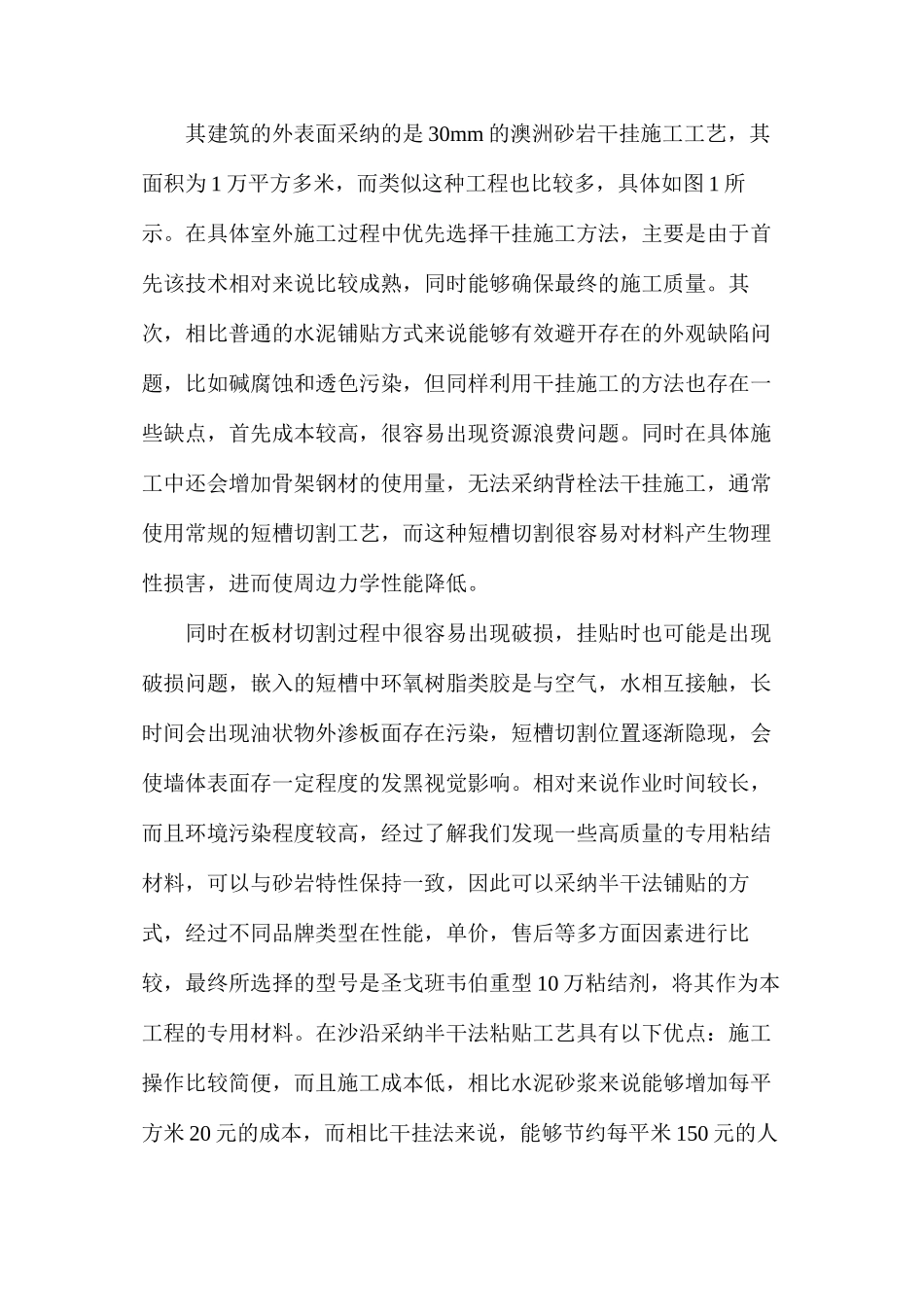 其建筑的外表面采纳的是30mm的澳洲砂岩干挂施工工艺，其面积为1万平方多米，而类似这种工程也比较多，具体如图1所示。在具体室外施工过程中优先选择干挂施工方法，主要是由于首先该技术相对来说比较成熟，同时能够确保最终的施工质量。其次，相比普通的水泥铺贴方式来说能够有效避开存在的外观缺陷问题，比如碱腐蚀和透色污染，但同样利用干挂施工的方法也存在一些缺点，首先成本较高，很容易出现资源浪费问题。同时在具体施工中还会增加骨架钢材的使用量，无法采纳背栓法干挂施工，通常使用常规的短槽切割工艺，而这种短槽切割很容易对材料产生物理性损害，进而使周边力学性能降低。

同时在板材切割过程中很容易出现破损，挂贴时也可能是出现破损问题，嵌入的短槽中环氧树脂类胶是与空气，水相互接触，长时间会出现油状物外渗板面存在污染，短槽切割位置逐渐隐现，会使墙体表面存一定程度的发黑视觉影响。相对来说作业时间较长，而且环境污染程度较高，经过了解我们发现一些高质量的专用粘结材料，可以与砂岩特性保持一致，因此可以采纳半干法铺贴的方式，经过不同品牌类型在性能，单价，售后等多方面因素进行比较，最终所选择的型号是圣戈班韦伯重型10万粘结剂，将其作为本工程的专用材料。在沙沿采纳半干法粘贴工艺具有以下优点：施工操作比较简便，而且施工成本低，相比水泥砂浆来说能够增加每平方米20元的成本，而相比干挂法来说，能够节约每平米150元的人